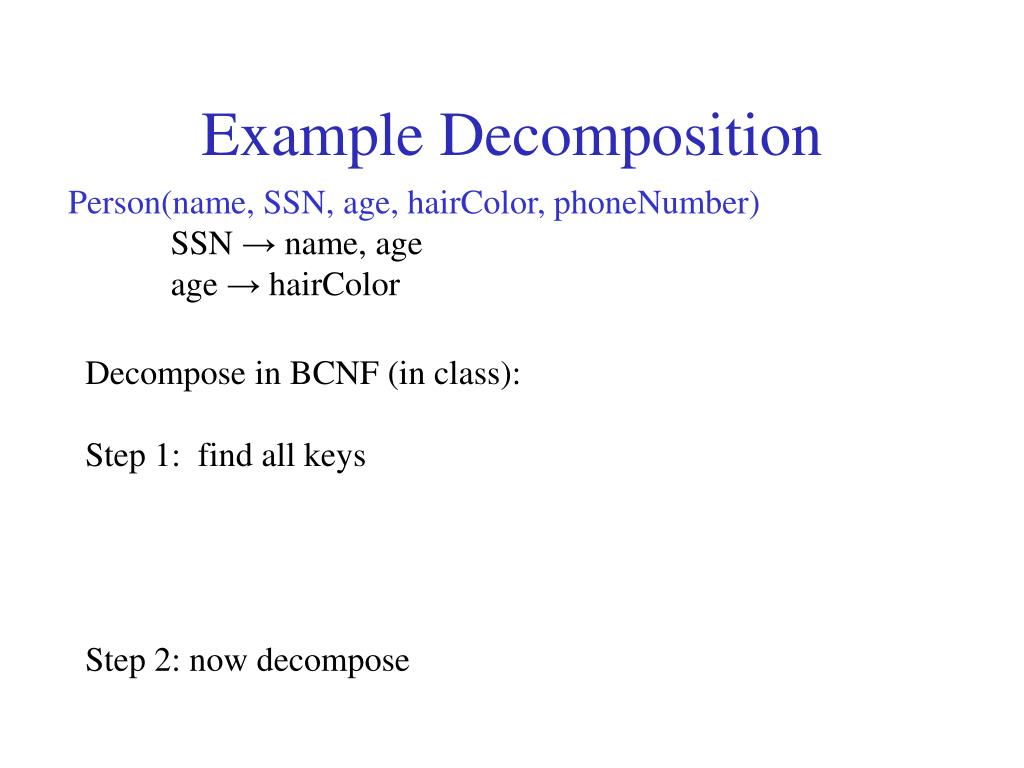 Example Decomposition

Person(name, SSN, age, hairColor, phoneNumber)
SSN → name, age
age → hairColor

Decompose in BCNF (in class):

Step 1: find all keys

Step 2: now decompose